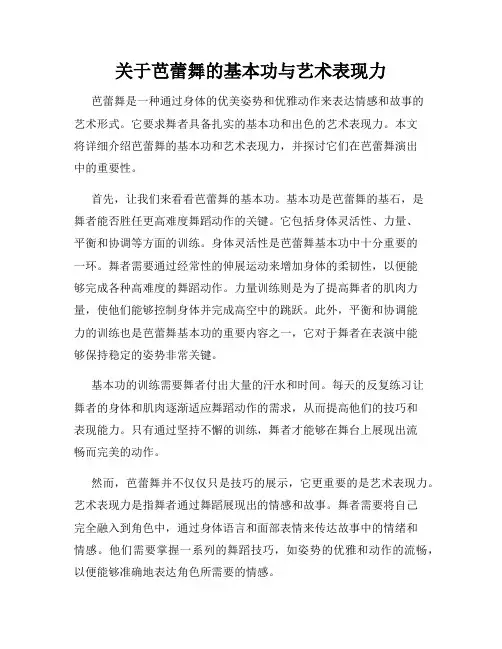 关于芭蕾舞的基本功与艺术表现力

芭蕾舞是一种通过身体的优美姿势和优雅动作来表达情感和故事的艺术形式。它要求舞者具备扎实的基本功和出色的艺术表现力。本文将详细介绍芭蕾舞的基本功和艺术表现力，并探讨它们在芭蕾舞演出中的重要性。

首先，让我们来看看芭蕾舞的基本功。基本功是芭蕾舞的基石，是舞者能否胜任更高难度舞蹈动作的关键。它包括身体灵活性、力量、平衡和协调等方面的训练。身体灵活性是芭蕾舞基本功中十分重要的一环。舞者需要通过经常性的伸展运动来增加身体的柔韧性，以便能够完成各种高难度的舞蹈动作。力量训练则是为了提高舞者的肌肉力量，使他们能够控制身体并完成高空中的跳跃。此外，平衡和协调能力的训练也是芭蕾舞基本功的重要内容之一，它对于舞者在表演中能够保持稳定的姿势非常关键。

基本功的训练需要舞者付出大量的汗水和时间。每天的反复练习让舞者的身体和肌肉逐渐适应舞蹈动作的需求，从而提高他们的技巧和表现能力。只有通过坚持不懈的训练，舞者才能够在舞台上展现出流畅而完美的动作。

然而，芭蕾舞并不仅仅只是技巧的展示，它更重要的是艺术表现力。艺术表现力是指舞者通过舞蹈展现出的情感和故事。舞者需要将自己完全融入到角色中，通过身体语言和面部表情来传达故事中的情绪和情感。他们需要掌握一系列的舞蹈技巧，如姿势的优雅和动作的流畅，以便能够准确地表达角色所需要的情感。